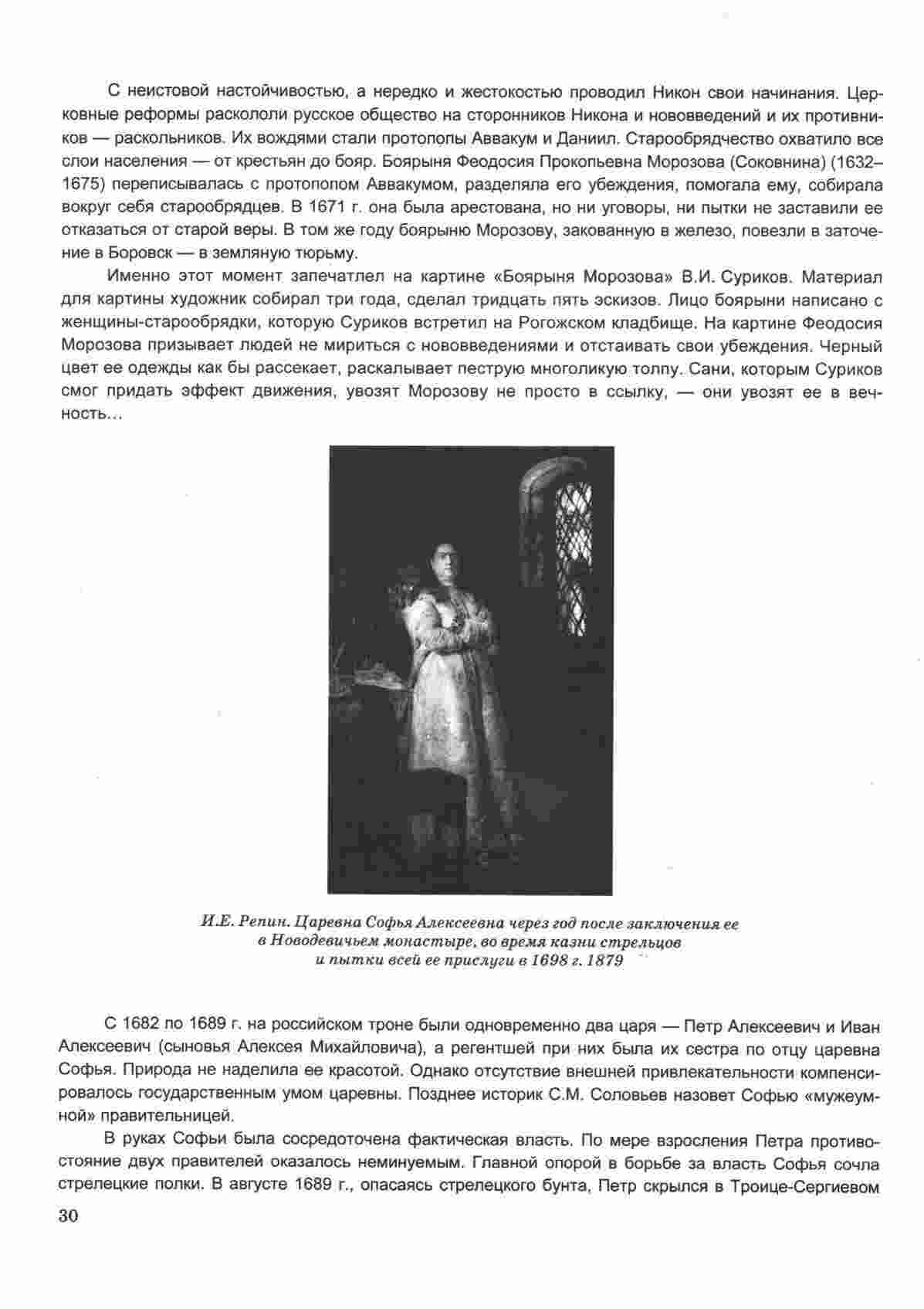 С неистовой настойчивостью, а нередко и жестокостью проводил Никон свои начинания. Церковные реформы раскололи русское общество на сторонников Никона и нововведений и их противников — раскольников. Их вождями стали протопопы Аввакум и Даниил. Старообрядчество охватило все слои населения — от крестьян до бояр. Боярыня Феодосия Прокопьевна Морозова (Соковнина) (1632–1675) переписывалась с протопопом Аввакумом, разделяла его убеждения, помогала ему, собирала вокруг себя старообрядцев. В 1671 г. она была арестована, но ни уговоры, ни пытки не заставили ее отказаться от старой веры. В том же году боярыню Морозову, закованную в железо, повезли в заточение в Боровск — в земляную тюрьму.

Именно этот момент запечатлел на картине «Боярыня Морозова» В.И. Суриков. Материал для картины художник собирал три года, сделал тридцать пять эскизов. Лицо боярыни написано с женщины-старообрядки, которую Суриков встретил на Рогожском кладбище. На картине Феодосия Морозова призывает людей не мириться с нововведениями и отстаивать свои убеждения. Черный цвет ее одежды как бы рассекает, раскалывает пеструю многоликую толпу. Сани, которым Суриков смог придать эффект движения, увозят Морозову не просто в ссылку, — они увозят ее в вечность...

И.Е. Репин. Царевна Софья Алексеевна через год после заключения ее в Новодевичьем монастыре, во время казни стрельцов и пытки всей ее прислуги в 1698 г. 1879

С 1682 по 1689 г. на российском троне были одновременно два царя — Петр Алексеевич и Иван Алексеевич (сыновья Алексея Михайловича), а регентшей при них была их сестра по отцу царевна Софья. Природа не наделила ее красотой. Однако отсутствие внешней привлекательности компенсировалось государственным умом царевны. Позднее историк С.М. Соловьев назовет Софью «мужеумной» правительницей.

В руках Софьи была сосредоточена фактическая власть. По мере взросления Петра противостояние двух правителей оказалось неминуемым. Главной опорой в борьбе за власть Софья сочла стрелецкие полки. В августе 1689 г., опасаясь стрелецкого бунта, Петр скрылся в Троице-Сергиевом

30